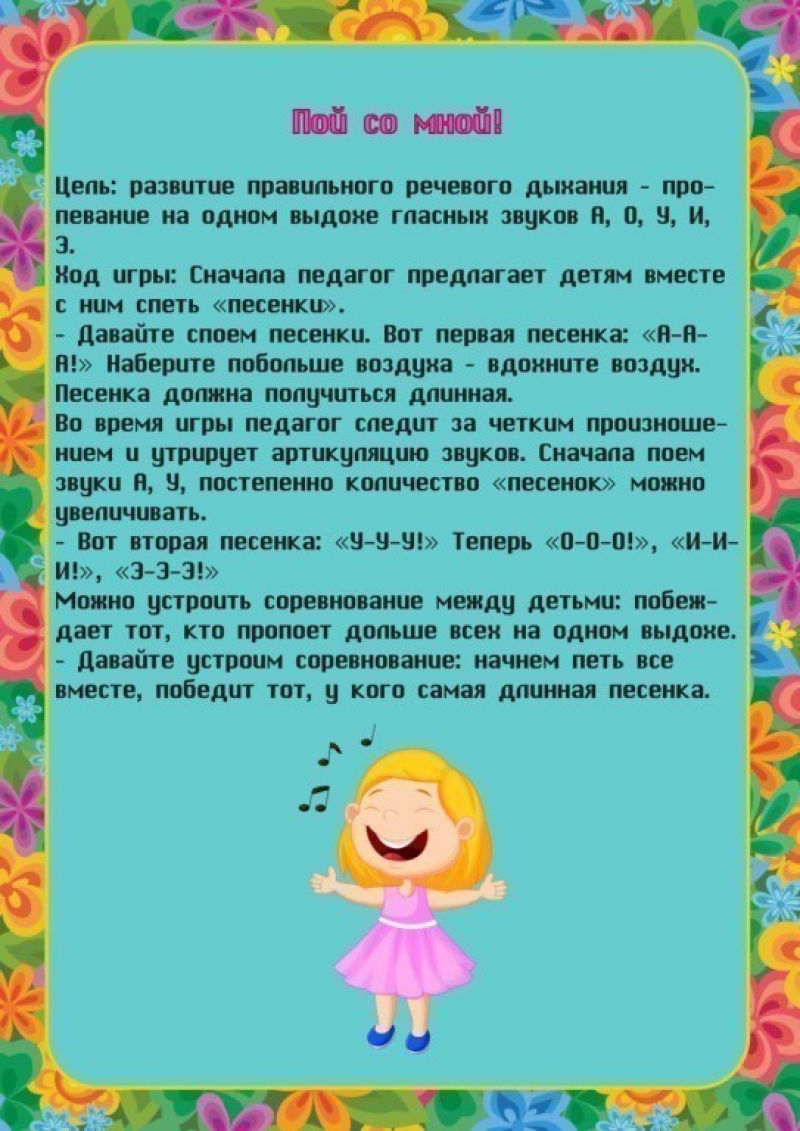 Пой со мной!

Цель: развитие правильного речевого дыхания - пропевание на одном выдохе гласных звуков А, О, У, И, Э.
Ход игры: Сначала педагог предлагает детям вместе с ним спеть «песенки».
- Давайте споем песенки. Вот первая песенка: «А-А-А!» Наберите побольше воздуха - вдохните воздух. Песенка должна получиться длинная.
Во время игры педагог следит за четким произношением и утрирует артикуляцию звуков. Сначала поем звуки А, У, постепенно количество «песенок» можно увеличивать.
- Вот вторая песенка: «У-У-У!» Теперь «О-О-О!», «И-И-И!», «Э-Э-Э!»
Можно устроить соревнование между детьми: побеждает тот, кто пропоет дольше всех на одном выдохе.
- Давайте устроим соревнование: начнем петь все вместе, победит тот, у кого самая длинная песенка.